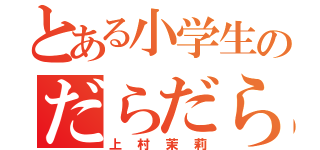 とある小学生の
だらだら
上村茉莉